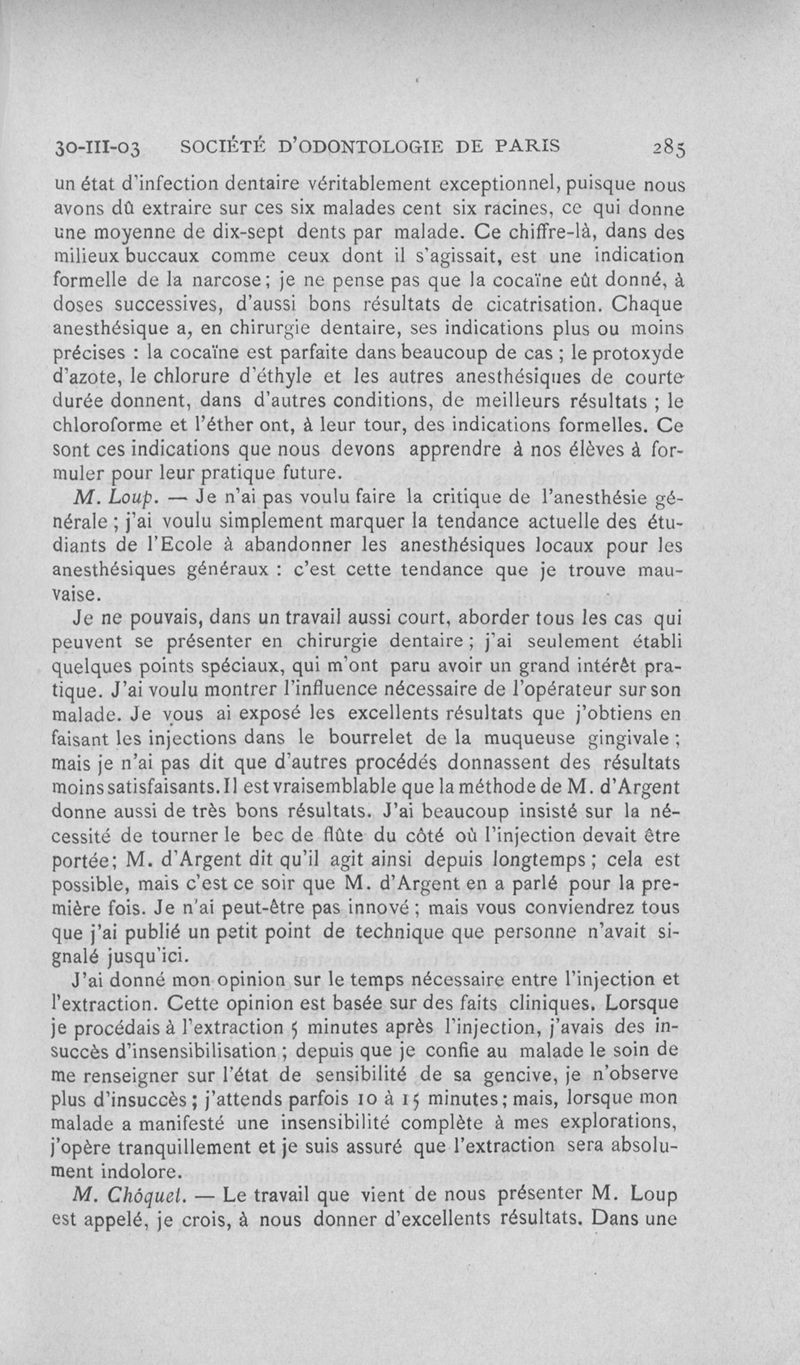 30-III-03 SOCIÉTÉ D'ODONTOLOGIE DE PARIS 285

un état d'infection dentaire véritablement exceptionnel, puisque nous avons dû extraire sur ces six malades cent six racines, ce qui donne une moyenne de dix-sept dents par malade. Ce chiffre-là, dans des milieux buccaux comme ceux dont il s'agissait, est une indication formelle de la narcose; je ne pense pas que la cocaïne eût donné, à doses successives, d'aussi bons résultats de cicatrisation. Chaque anesthésique a, en chirurgie dentaire, ses indications plus ou moins précises : la cocaïne est parfaite dans beaucoup de cas ; le protoxyde d'azote, le chlorure d'éthyle et les autres anesthésiques de courte durée donnent, dans d'autres conditions, de meilleurs résultats ; le chloroforme et l'éther ont, à leur tour, des indications formelles. Ce sont ces indications que nous devons apprendre à nos élèves à formuler pour leur pratique future.

M. Loup. — Je n'ai pas voulu faire la critique de l'anesthésie générale ; j'ai voulu simplement marquer la tendance actuelle des étudiants de l'Ecole à abandonner les anesthésiques locaux pour les anesthésiques généraux : c'est cette tendance que je trouve mauvaise.

Je ne pouvais, dans un travail aussi court, aborder tous les cas qui peuvent se présenter en chirurgie dentaire ; j'ai seulement établi quelques points spéciaux, qui m'ont paru avoir un grand intérêt pratique. J'ai voulu montrer l'influence nécessaire de l'opérateur sur son malade. Je vous ai exposé les excellents résultats que j'obtiens en faisant les injections dans le bourrelet de la muqueuse gingivale ; mais je n'ai pas dit que d'autres procédés donnassent des résultats moins satisfaisants. Il est vraisemblable que la méthode de M. d'Argent donne aussi de très bons résultats. J'ai beaucoup insisté sur la nécessité de tourner le bec de flûte du côté où l'injection devait être portée; M. d'Argent dit qu'il agit ainsi depuis longtemps ; cela est possible, mais c'est ce soir que M. d'Argent en a parlé pour la première fois. Je n'ai peut-être pas innové ; mais vous conviendrez tous que j'ai publié un petit point de technique que personne n'avait signalé jusqu'ici.

J'ai donné mon opinion sur le temps nécessaire entre l'injection et l'extraction. Cette opinion est basée sur des faits cliniques. Lorsque je procédais à l'extraction 5 minutes après l'injection, j'avais des insuccès d'insensibilisation ; depuis que je confie au malade le soin de me renseigner sur l'état de sensibilité de sa gencive, je n'observe plus d'insuccès ; j'attends parfois 10 à 15 minutes ; mais, lorsque mon malade a manifesté une insensibilité complète à mes explorations, j'opère tranquillement et je suis assuré que l'extraction sera absolument indolore.

M. Chôquet. — Le travail que vient de nous présenter M. Loup est appelé, je crois, à nous donner d'excellents résultats. Dans une